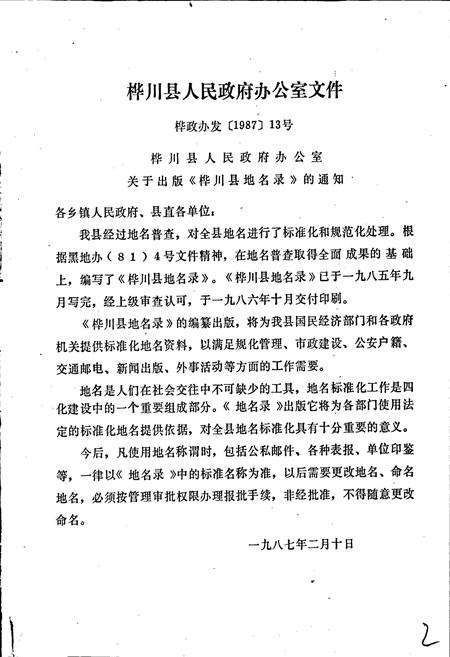 桦川县人民政府办公室文件

桦政办发〔1987〕13号

桦川县人民政府办公室
关于出版《桦川县地名录》的通知

各乡镇人民政府、县直各单位：

我县经过地名普查，对全县地名进行了标准化和规范化处理。根据黑地办（81）4号文件精神，在地名普查取得全面成果的基础上，编写了《桦川县地名录》。《桦川县地名录》已于一九八五年九月写完，经上级审查认可，于一九八六年十月交付印刷。

《桦川县地名录》的编纂出版，将为我县国民经济部门和各政府机关提供标准化地名资料，以满足规化管理、市政建设、公安户籍、交通邮电、新闻出版、外事活动等方面的工作需要。

地名是人们在社会交往中不可缺少的工具，地名标准化工作是四化建设中的一个重要组成部分。《地名录》出版它将为各部门使用法定的标准化地名提供依据，对全县地名标准化具有十分重要的意义。

今后，凡使用地名称谓时，包括公私邮件、各种表报、单位印鉴等，一律以《地名录》中的标准名称为准，以后需要更改地名、命名地名，必须按管理审批权限办理报批手续，非经批准，不得随意更改命名。

一九八七年二月十日

2